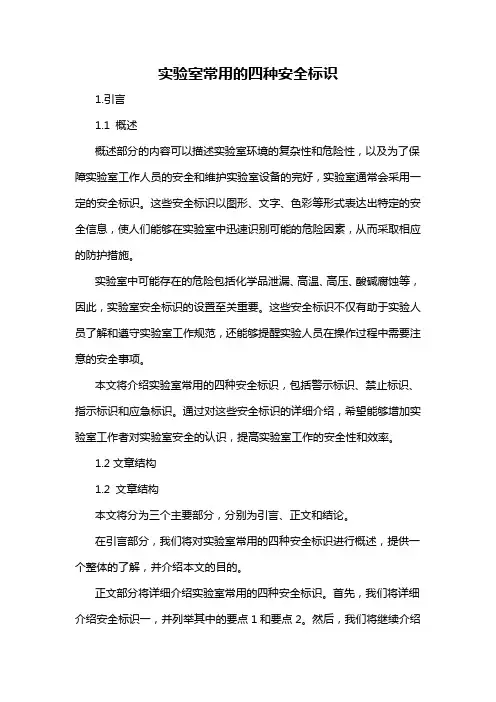 实验室常用的四种安全标识

1.引言

1.1 概述

概述部分的内容可以描述实验室环境的复杂性和危险性，以及为了保障实验室工作人员的安全和维护实验室设备的完好，实验室通常会采用一定的安全标识。这些安全标识以图形、文字、色彩等形式表达出特定的安全信息，使人们能够在实验室中迅速识别可能的危险因素，从而采取相应的防护措施。

实验室中可能存在的危险包括化学品泄漏、高温、高压、酸碱腐蚀等，因此，实验室安全标识的设置至关重要。这些安全标识不仅有助于实验人员了解和遵守实验室工作规范，还能够提醒实验人员在操作过程中需要注意的安全事项。

本文将介绍实验室常用的四种安全标识，包括警示标识、禁止标识、指示标识和应急标识。通过对这些安全标识的详细介绍，希望能够增加实验室工作者对实验室安全的认识，提高实验室工作的安全性和效率。

1.2 文章结构

1.2 文章结构

本文将分为三个主要部分，分别为引言、正文和结论。

在引言部分，我们将对实验室常用的四种安全标识进行概述，提供一个整体的了解，并介绍本文的目的。

正文部分将详细介绍实验室常用的四种安全标识。首先，我们将详细介绍安全标识一，并列举其中的要点 1 和要点 2。然后，我们将继续介绍